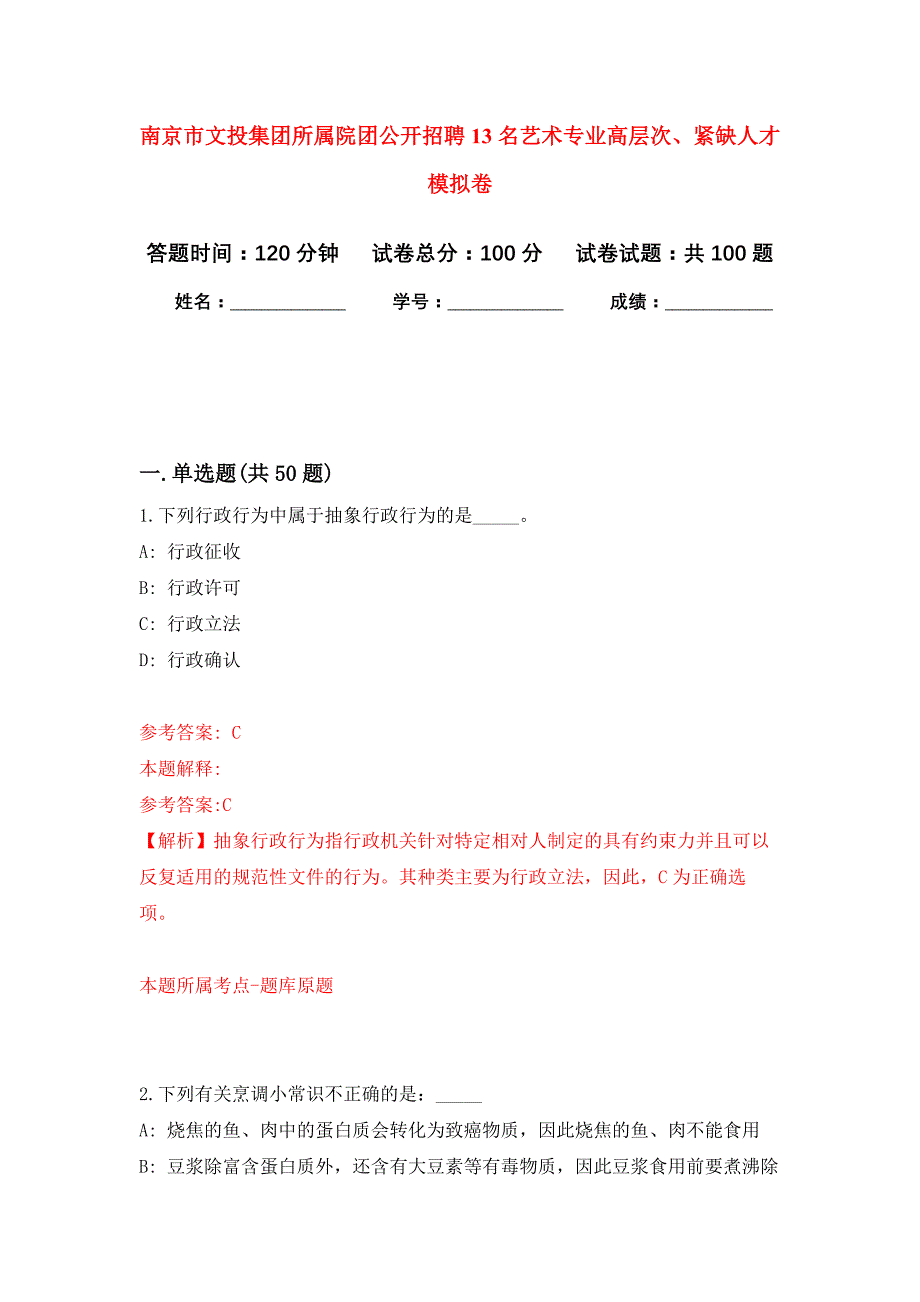 南京市文投集团所属院团公开招聘13名艺术专业高层次、紧缺人才模拟卷

答题时间：120分钟　试卷总分：100分　试卷试题：共100题

姓名：____________　学号：____________　成绩：___________

一.单选题(共50题)

1.下列行政行为中属于抽象行政行为的是_____。

A: 行政征收

B: 行政许可

C: 行政立法

D: 行政确认

参考答案: C

本题解释:

参考答案:C

【解析】抽象行政行为指行政机关针对特定相对人制定的具有约束力并且可以反复适用的规范性文件的行为。其种类主要为行政立法，因此，C为正确选项。

本题所属考点-题库原题

2.下列有关烹调小常识不正确的是：_____

A: 烧焦的鱼、肉中的蛋白质会转化为致癌物质，因此烧焦的鱼、肉不能食用

B: 豆浆除富含蛋白质外，还含有大豆素等有毒物质，因此豆浆食用前要煮沸除